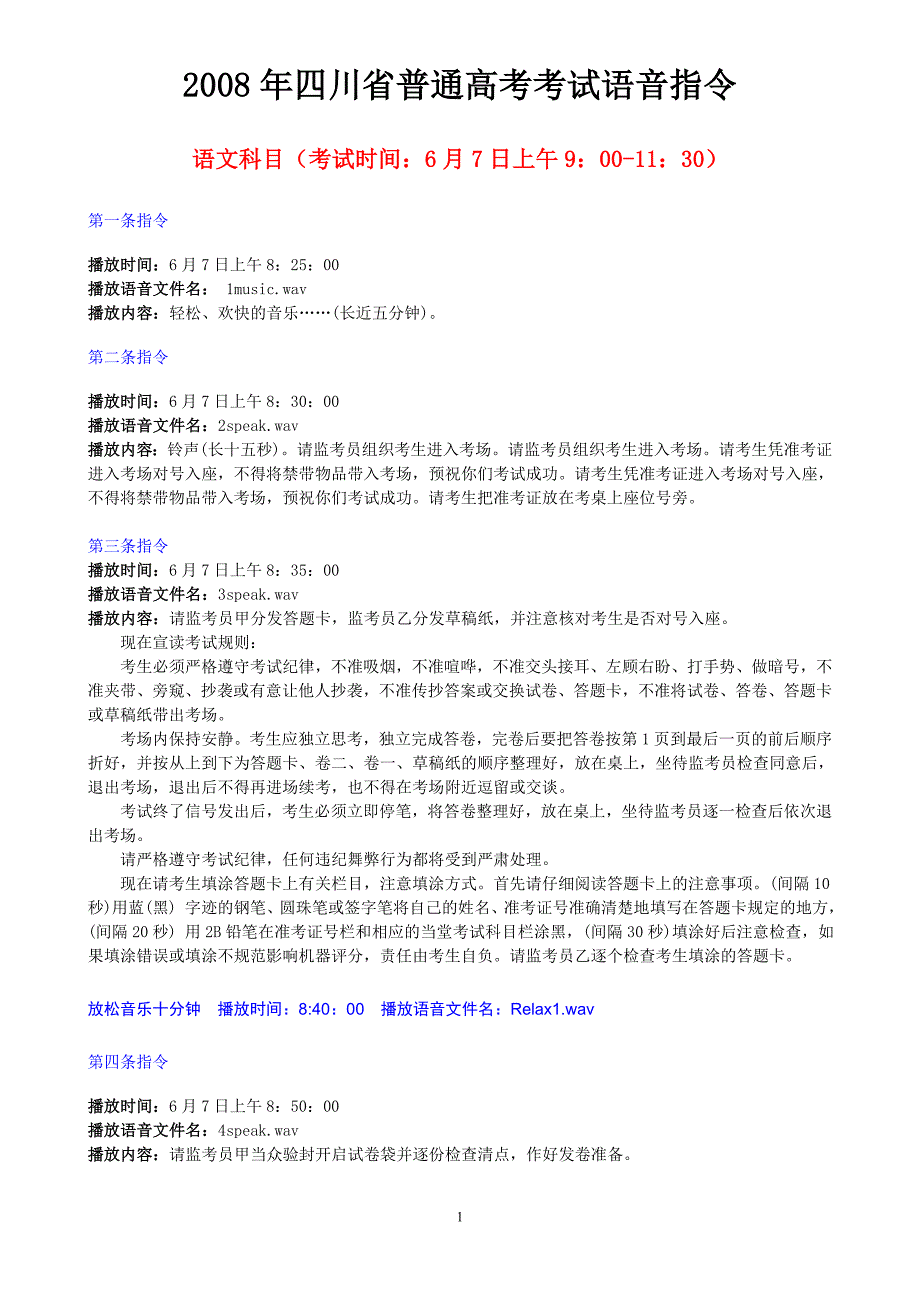 2008 年四川省普通高考考试语音指令

语文科目（考试时间：6 月 7 日上午 9：00-11：30）

第一条指令

播放时间：6 月 7 日上午 8：25：00
播放语音文件名： 1music.wav
播放内容：轻松、欢快的音乐……(长近五分钟)。

第二条指令

播放时间：6 月 7 日上午 8：30：00
播放语音文件名：2speak.wav
播放内容：铃声(长十五秒)。请监考员组织考生进入考场。请监考员组织考生进入考场。请考生凭准考证进入考场对号入座，不得将禁带物品带入考场，预祝你们考试成功。请考生凭准考证进入考场对号入座，不得将禁带物品带入考场，预祝你们考试成功。请考生把准考证放在考桌上座位号旁。

第三条指令
播放时间：6 月 7 日上午 8：35：00
播放语音文件名：3speak.wav
播放内容：请监考员甲分发答题卡，监考员乙分发草稿纸，并注意核对考生是否对号入座。

现在宣读考试规则：

考生必须严格遵守考试纪律，不准吸烟，不准喧哗，不准交头接耳、左顾右盼、打手势、做暗号，不准夹带、旁窥、抄袭或有意让他人抄袭，不准传抄答案或交换试卷、答题卡，不准将试卷、答卷、答题卡或草稿纸带出考场。

考场内保持安静。考生应独立思考，独立完成答卷，完卷后要把答卷按第 1 页到最后一页的前后顺序折好，并按从上到下为答题卡、卷二、卷一、草稿纸的顺序整理好，放在桌上，坐待监考员检查同意后，退出考场，退出后不得再进场续考，也不得在考场附近逗留或交谈。

考试终了信号发出后，考生必须立即停笔，将答卷整理好，放在桌上，坐待监考员逐一检查后依次退出考场。

请严格遵守考试纪律，任何违纪舞弊行为都将受到严肃处理。

现在请考生填涂答题卡上有关栏目，注意填涂方式。首先请仔细阅读答题卡上的注意事项。(间隔 10 秒)用蓝(黑) 字迹的钢笔、圆珠笔或签字笔将自己的姓名、准考证号准确清楚地填写在答题卡规定的地方，(间隔 20 秒) 用 2B 铅笔在准考证号栏和相应的当堂考试科目栏涂黑，(间隔 30 秒)填涂好后注意检查，如果填涂错误或填涂不规范影响机器评分，责任由考生自负。请监考员乙逐个检查考生填涂的答题卡。

放松音乐十分钟　播放时间：8:40：00　播放语音文件名：Relax1.wav

第四条指令

播放时间：6 月 7 日上午 8：50：00
播放语音文件名：4speak.wav
播放内容：请监考员甲当众验封开启试卷袋并逐份检查清点，作好发卷准备。

1